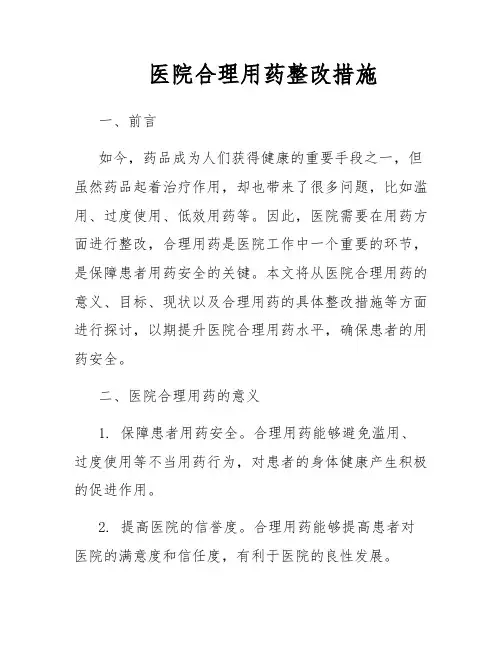 医院合理用药整改措施

一、前言

如今，药品成为人们获得健康的重要手段之一，但虽然药品起着治疗作用，却也带来了很多问题，比如滥用、过度使用、低效用药等。因此，医院需要在用药方面进行整改，合理用药是医院工作中一个重要的环节，是保障患者用药安全的关键。本文将从医院合理用药的意义、目标、现状以及合理用药的具体整改措施等方面进行探讨，以期提升医院合理用药水平，确保患者的用药安全。

二、医院合理用药的意义

1. 保障患者用药安全。合理用药能够避免滥用、过度使用等不当用药行为，对患者的身体健康产生积极的促进作用。

2. 提高医院的信誉度。合理用药能够提高患者对医院的满意度和信任度，有利于医院的良性发展。